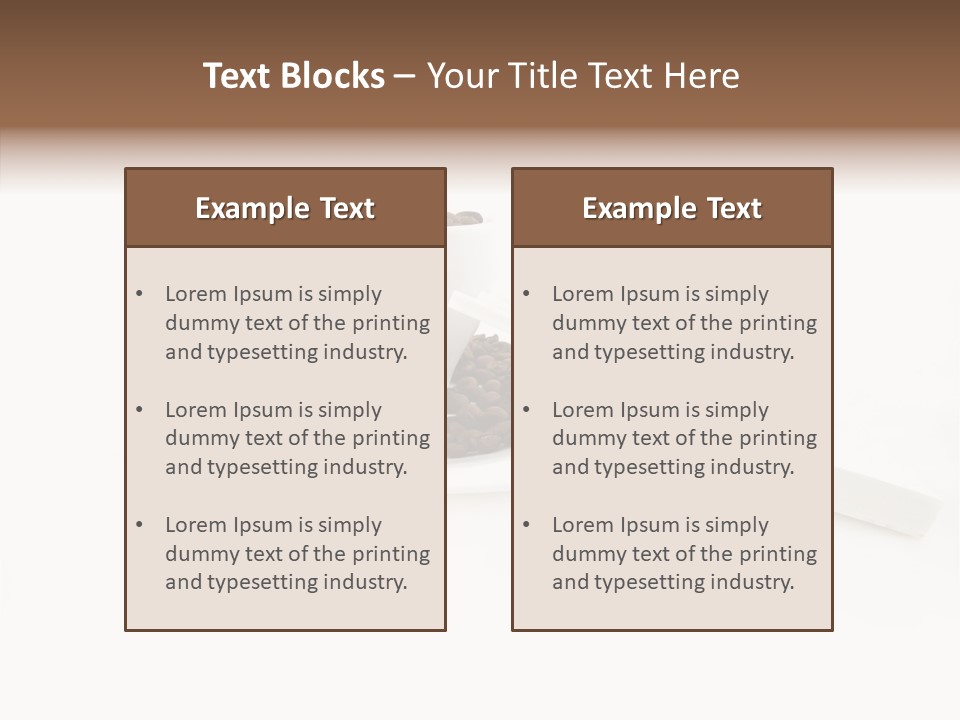 Text Blocks – Your Title Text Here

Example Text

• Lorem Ipsum is simply dummy text of the printing and typesetting industry.

• Lorem Ipsum is simply dummy text of the printing and typesetting industry.

• Lorem Ipsum is simply dummy text of the printing and typesetting industry.

Example Text

• Lorem Ipsum is simply dummy text of the printing and typesetting industry.

• Lorem Ipsum is simply dummy text of the printing and typesetting industry.

• Lorem Ipsum is simply dummy text of the printing and typesetting industry.